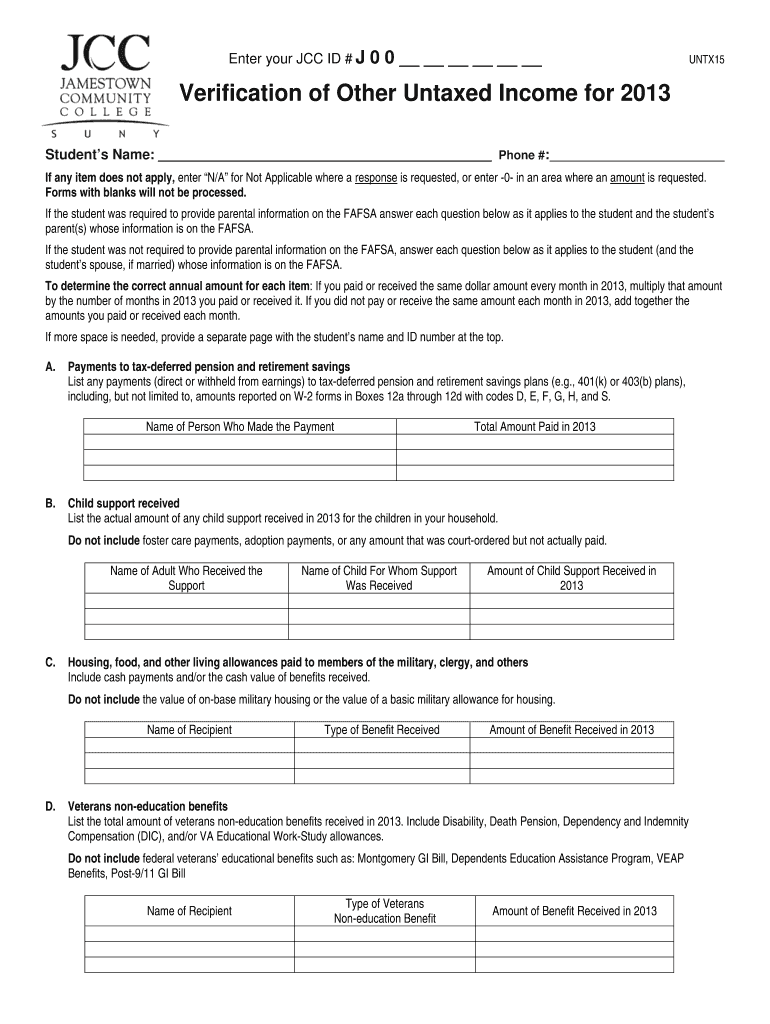 JCC
JAMESTOWN COMMUNITY COLLEGE
S U N Y

Enter your JCC ID # J 0 0 __ __ __ __ __ __

UNTX15

Verification of Other Untaxed Income for 2013

Student's Name: ______________________________________________ Phone #:________________________

If any item does not apply, enter "N/A" for Not Applicable where a response is requested, or enter -0- in an area where an amount is requested. Forms with blanks will not be processed.

If the student was required to provide parental information on the FAFSA answer each question below as it applies to the student and the student's parent(s) whose information is on the FAFSA.

If the student was not required to provide parental information on the FAFSA, answer each question below as it applies to the student (and the student's spouse, if married) whose information is on the FAFSA.

To determine the correct annual amount for each item: If you paid or received the same dollar amount every month in 2013, multiply that amount by the number of months in 2013 you paid or received it. If you did not pay or receive the same amount each month in 2013, add together the amounts you paid or received each month.

If more space is needed, provide a separate page with the student's name and ID number at the top.

A. Payments to tax-deferred pension and retirement savings
List any payments (direct or withheld from earnings) to tax-deferred pension and retirement savings plans (e.g., 401(k) or 403(b) plans), including, but not limited to, amounts reported on W-2 forms in Boxes 12a through 12d with codes D, E, F, G, H, and S.

| Name of Person Who Made the Payment | Total Amount Paid in 2013 |
|---|---|
| | |
| | |
| | |

B. Child support received
List the actual amount of any child support received in 2013 for the children in your household.

Do not include foster care payments, adoption payments, or any amount that was court-ordered but not actually paid.

| Name of Adult Who Received the Support | Name of Child For Whom Support Was Received | Amount of Child Support Received in 2013 |
|---|---|---|
| | | |
| | | |
| | | |

C. Housing, food, and other living allowances paid to members of the military, clergy, and others
Include cash payments and/or the cash value of benefits received.

Do not include the value of on-base military housing or the value of a basic military allowance for housing.

| Name of Recipient | Type of Benefit Received | Amount of Benefit Received in 2013 |
|---|---|---|
| | | |
| | | |
| | | |

D. Veterans non-education benefits
List the total amount of veterans non-education benefits received in 2013. Include Disability, Death Pension, Dependency and Indemnity Compensation (DIC), and/or VA Educational Work-Study allowances.

Do not include federal veterans' educational benefits such as: Montgomery GI Bill, Dependents Education Assistance Program, VEAP Benefits, Post-9/11 GI Bill

| Name of Recipient | Type of Veterans Non-education Benefit | Amount of Benefit Received in 2013 |
|---|---|---|
| | | |
| | | |
| | | |